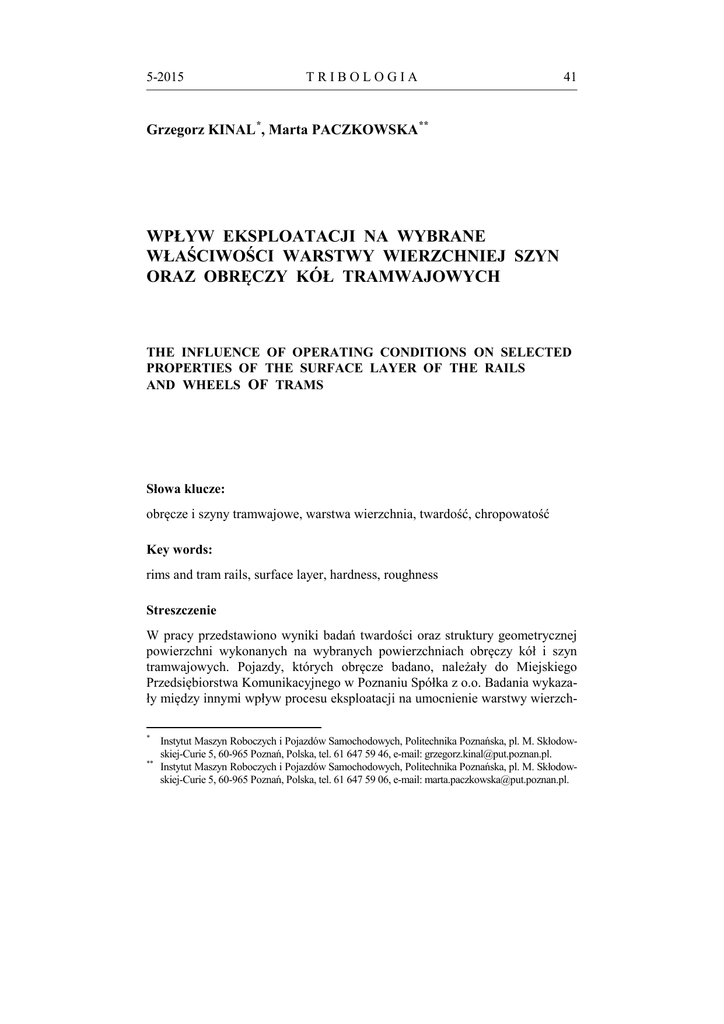 5-2015 TRIBOLOGIA 41

Grzegorz KINAL$^{*}$, Marta PACZKOWSKA$^{**}$

WPŁYW EKSPLOATACJI NA WYBRANE WŁAŚCIWOŚCI WARSTWY WIERZCHNIEJ SZYN ORAZ OBRĘCZY KÓŁ TRAMWAJOWYCH

THE INFLUENCE OF OPERATING CONDITIONS ON SELECTED PROPERTIES OF THE SURFACE LAYER OF THE RAILS AND WHEELS OF TRAMS

Słowa klucze:

obręcze i szyny tramwajowe, warstwa wierzchnia, twardość, chropowatość

Key words:

rims and tram rails, surface layer, hardness, roughness

Streszczenie

W pracy przedstawiono wyniki badań twardości oraz struktury geometrycznej powierzchni wykonanych na wybranych powierzchniach obręczy kół i szyn tramwajowych. Pojazdy, których obręcze badano, należały do Miejskiego Przedsiębiorstwa Komunikacyjnego w Poznaniu Spółka z o.o. Badania wykazały między innymi wpływ procesu eksploatacji na umocnienie warstwy wierzch-

$^{*}$ Instytut Maszyn Roboczych i Pojazdów Samochodowych, Politechnika Poznańska, pl. M. Skłodowskiej-Curie 5, 60-965 Poznań, Polska, tel. 61 647 59 46, e-mail: grzegorz.kinal@put.poznan.pl.
$^{**}$ Instytut Maszyn Roboczych i Pojazdów Samochodowych, Politechnika Poznańska, pl. M. Skłodowskiej-Curie 5, 60-965 Poznań, Polska, tel. 61 647 59 06, e-mail: marta.paczkowska@put.poznan.pl.